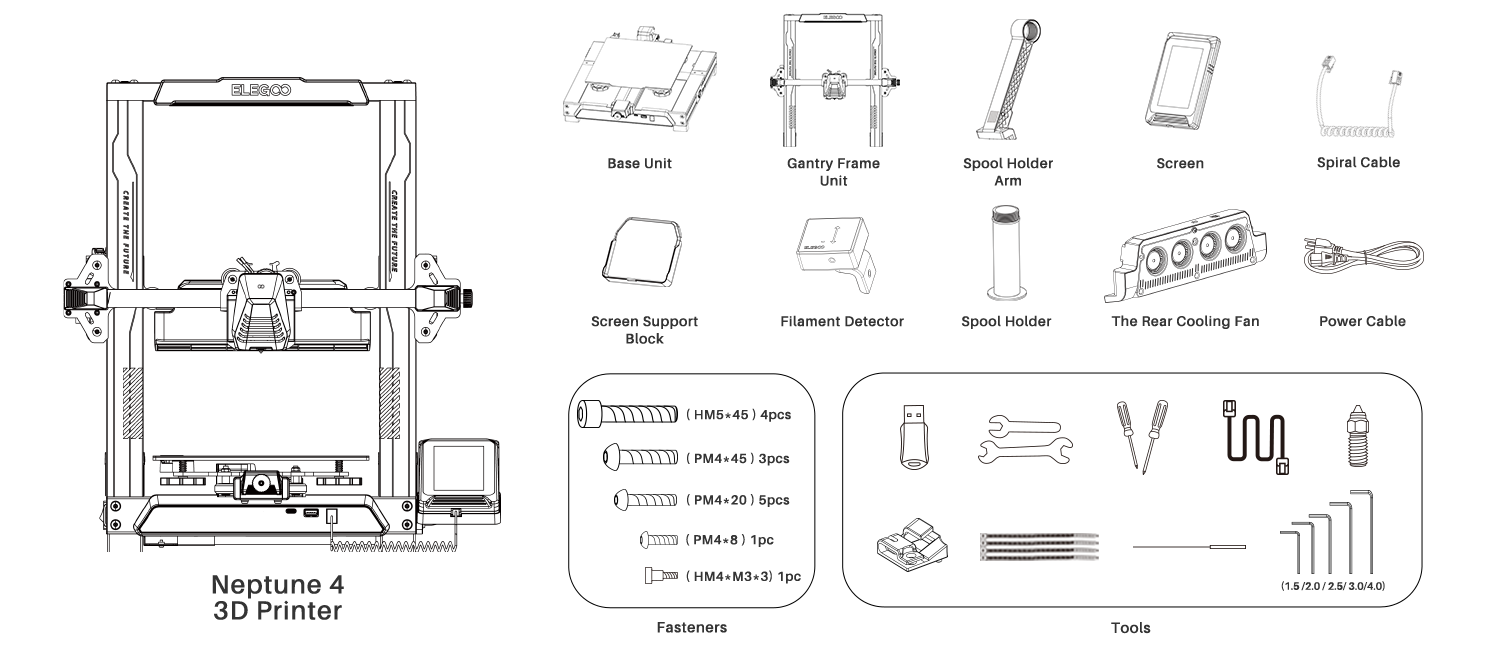 ELEGOO

CREATE THE FUTURE

CREATE THE FUTURE

Neptune 4
3D Printer

Base Unit

Gantry Frame Unit

Spool Holder Arm

Screen

Spiral Cable

Screen Support Block

Filament Detector

Spool Holder

The Rear Cooling Fan

Power Cable

( HM5*45 ) 4pcs
( PM4*45 ) 3pcs
( PM4*20 ) 5pcs
( PM4*8 ) 1pc
( HM4*M3*3) 1pc

Fasteners

(1.5 /2.0 / 2.5/ 3.0/4.0)

Tools